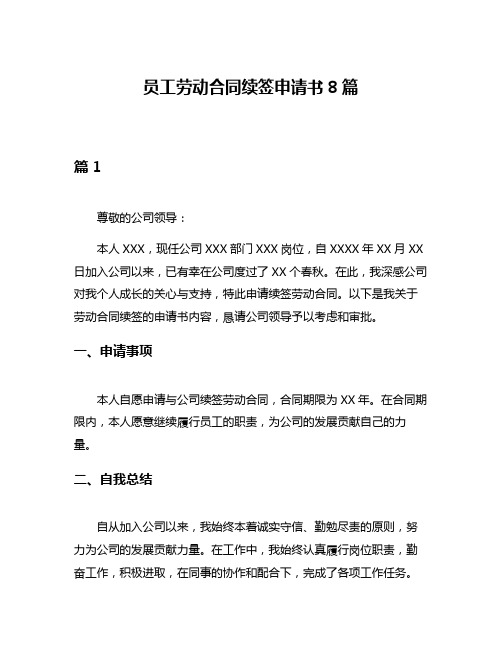 员工劳动合同续签申请书 8 篇

篇 1

尊敬的公司领导：

本人 XXX，现任公司 XXX 部门 XXX 岗位，自 XXXX 年 XX 月 XX 日加入公司以来，已有幸在公司度过了 XX 个春秋。在此，我深感公司对我个人成长的关心与支持，特此申请续签劳动合同。以下是我关于劳动合同续签的申请书内容，恳请公司领导予以考虑和审批。

一、申请事项

本人自愿申请与公司续签劳动合同，合同期限为 XX 年。在合同期限内，本人愿意继续履行员工的职责，为公司的发展贡献自己的力量。

二、自我总结

自从加入公司以来，我始终本着诚实守信、勤勉尽责的原则，努力为公司的发展贡献力量。在工作中，我始终认真履行岗位职责，勤奋工作，积极进取，在同事的协作和配合下，完成了各项工作任务。